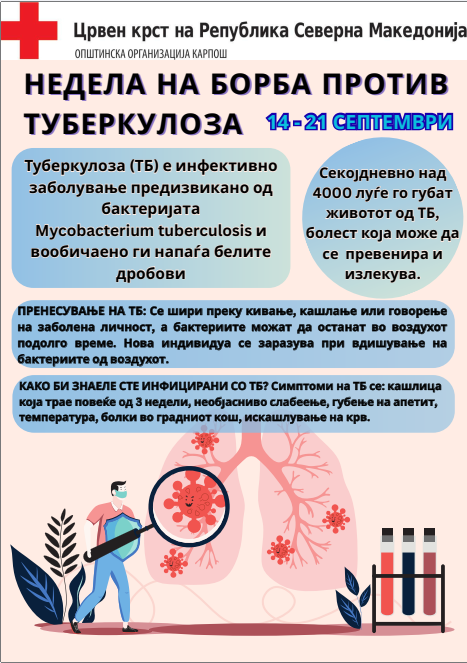 Црвен крст на Република Северна Македонија
ОПШТИНСКА ОРГАНИЗАЦИЈА КАРПОШ

НЕДЕЛА НА БОРБА ПРОТИВ ТУБЕРКУЛОЗА 14 - 21 СЕПТЕМВРИ

Туберкулоза (ТБ) е инфективно заболување предизвикано од бактеријата Mycobacterium tuberculosis и вообичаено ги напаѓа белите дробови

Секојдневно над 4000 луѓе го губат животот од ТБ, болест која може да се превенира и излекува.

ПРЕНЕСУВАЊЕ НА ТБ: Се шири преку кивање, кашлање или говорење на заболена личност, а бактериите можат да останат во воздухот подолго време. Нова индивидуа се заразува при вдишување на бактериите од воздухот.

КАКО БИ ЗНАЕЛЕ СТЕ ИНФИЦИРАНИ СО ТБ? Симптоми на ТБ се: кашлица која трае повеќе од 3 недели, необјасниво слабеење, губење на апетит, температура, болки во градниот кош, искашлување на крв.